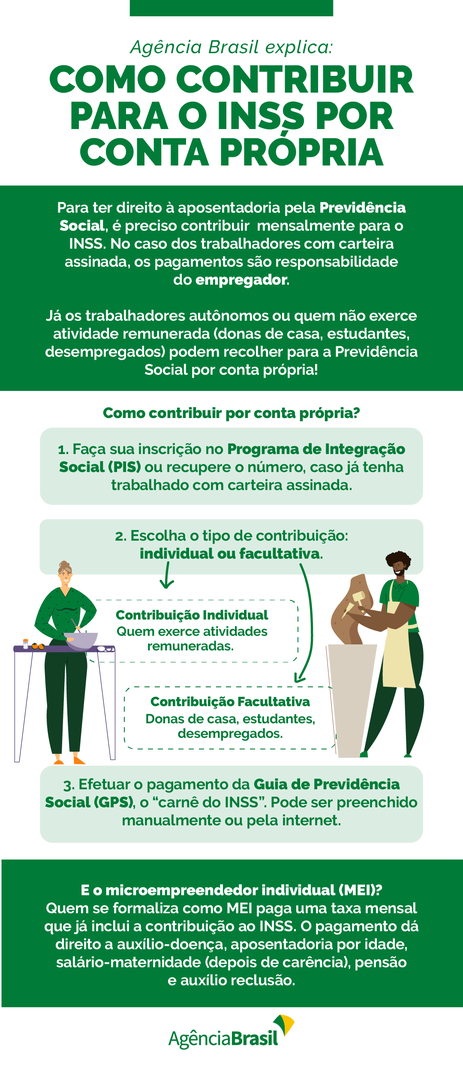 Agência Brasil explica:

COMO CONTRIBUIR PARA O INSS POR CONTA PRÓPRIA

Para ter direito à aposentadoria pela Previdência Social, é preciso contribuir mensalmente para o INSS. No caso dos trabalhadores com carteira assinada, os pagamentos são responsabilidade do empregador.

Já os trabalhadores autônomos ou quem não exerce atividade remunerada (donas de casa, estudantes, desempregados) podem recolher para a Previdência Social por conta própria!

Como contribuir por conta própria?

1. Faça sua inscrição no Programa de Integração Social (PIS) ou recupere o número, caso já tenha trabalhado com carteira assinada.

2. Escolha o tipo de contribuição: individual ou facultativa.

Contribuição Individual
Quem exerce atividades remuneradas.

Contribuição Facultativa
Donas de casa, estudantes, desempregados.

3. Efetuar o pagamento da Guia de Previdência Social (GPS), o "carnê do INSS". Pode ser preenchido manualmente ou pela internet.

E o microempreendedor individual (MEI)?
Quem se formaliza como MEI paga uma taxa mensal que já inclui a contribuição ao INSS. O pagamento dá direito a auxílio-doença, aposentadoria por idade, salário-maternidade (depois de carência), pensão e auxílio reclusão.

AgênciaBrasil